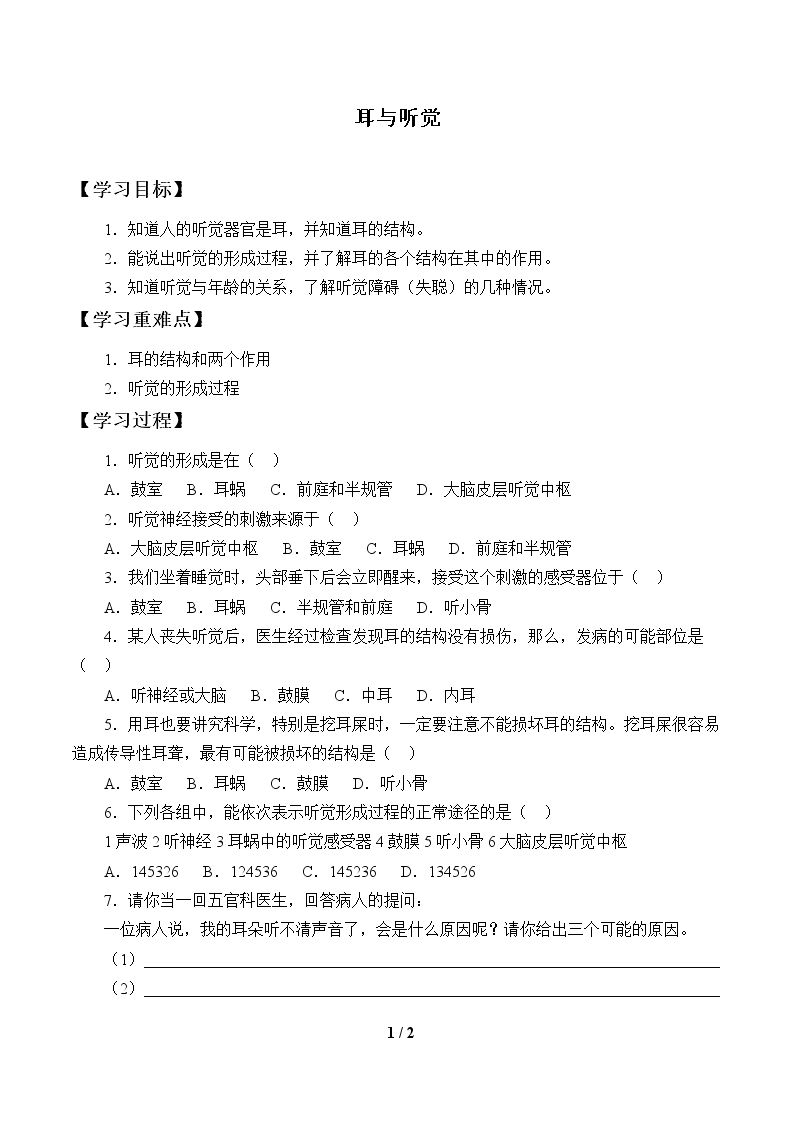 耳与听觉

【学习目标】

1.知道人的听觉器官是耳，并知道耳的结构。

2.能说出听觉的形成过程，并了解耳的各个结构在其中的作用。

3.知道听觉与年龄的关系，了解听觉障碍（失聪）的几种情况。

【学习重难点】

1.耳的结构和两个作用

2.听觉的形成过程

【学习过程】

1.听觉的形成是在（ ）

A.鼓室 B.耳蜗 C.前庭和半规管 D.大脑皮层听觉中枢

2.听觉神经接受的刺激来源于（ ）

A.大脑皮层听觉中枢 B.鼓室 C.耳蜗 D.前庭和半规管

3.我们坐着睡觉时，头部垂下后会立即醒来，接受这个刺激的感受器位于（ ）

A.鼓室 B.耳蜗 C.半规管和前庭 D.听小骨

4.某人丧失听觉后，医生经过检查发现耳的结构没有损伤，那么，发病的可能部位是（ ）

A.听神经或大脑 B.鼓膜 C.中耳 D.内耳

5.用耳也要讲究科学，特别是挖耳屎时，一定要注意不能损坏耳的结构。挖耳屎很容易造成传导性耳聋，最有可能被损坏的结构是（ ）

A.鼓室 B.耳蜗 C.鼓膜 D.听小骨

6.下列各组中，能依次表示听觉形成过程的正常途径的是（ ）

1声波2听神经3耳蜗中的听觉感受器4鼓膜5听小骨6大脑皮层听觉中枢

A.145326 B.124536 C.145236 D.134526

7.请你当一回五官科医生，回答病人的提问：

一位病人说，我的耳朵听不清声音了，会是什么原因呢？请你给出三个可能的原因。

（1）____

（2）____

1 / 2